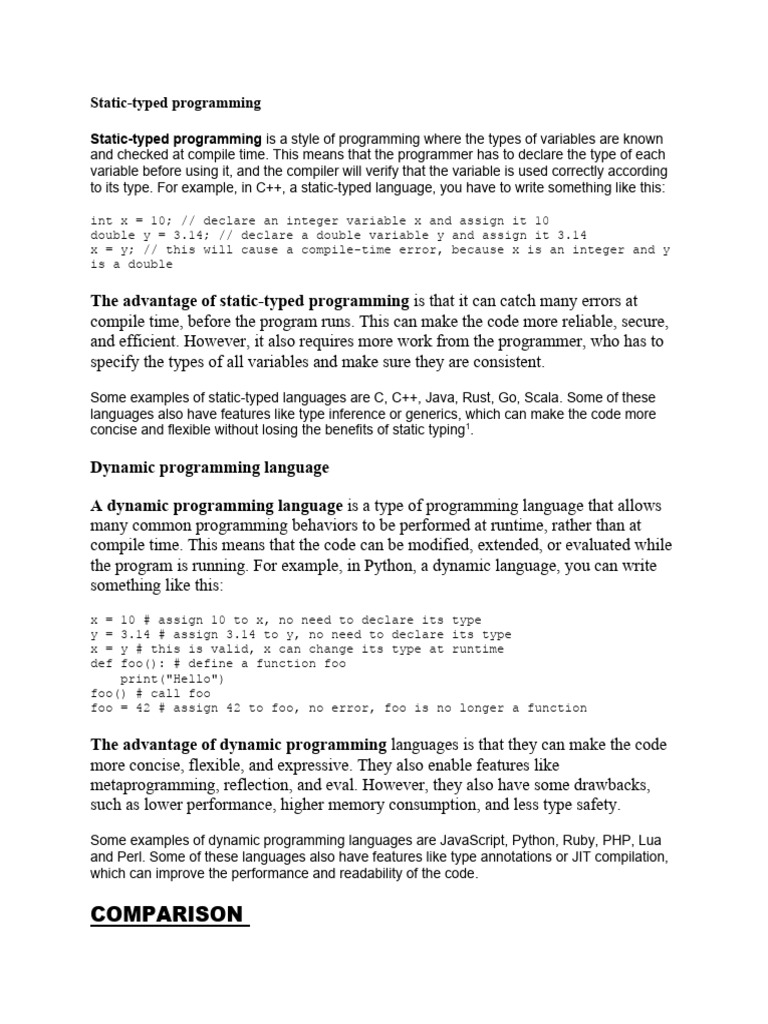 Static-typed programming

Static-typed programming is a style of programming where the types of variables are known and checked at compile time. This means that the programmer has to declare the type of each variable before using it, and the compiler will verify that the variable is used correctly according to its type. For example, in C++, a static-typed language, you have to write something like this:

int x = 10; // declare an integer variable x and assign it 10
double y = 3.14; // declare a double variable y and assign it 3.14
x = y; // this will cause a compile-time error, because x is an integer and y is a double

The advantage of static-typed programming is that it can catch many errors at compile time, before the program runs. This can make the code more reliable, secure, and efficient. However, it also requires more work from the programmer, who has to specify the types of all variables and make sure they are consistent.

Some examples of static-typed languages are C, C++, Java, Rust, Go, Scala. Some of these languages also have features like type inference or generics, which can make the code more concise and flexible without losing the benefits of static typing$^1$.

Dynamic programming language

A dynamic programming language is a type of programming language that allows many common programming behaviors to be performed at runtime, rather than at compile time. This means that the code can be modified, extended, or evaluated while the program is running. For example, in Python, a dynamic language, you can write something like this:

x = 10 # assign 10 to x, no need to declare its type
y = 3.14 # assign 3.14 to y, no need to declare its type
x = y # this is valid, x can change its type at runtime
def foo(): # define a function foo
    print("Hello")
foo() # call foo
foo = 42 # assign 42 to foo, no error, foo is no longer a function

The advantage of dynamic programming languages is that they can make the code more concise, flexible, and expressive. They also enable features like metaprogramming, reflection, and eval. However, they also have some drawbacks, such as lower performance, higher memory consumption, and less type safety.

Some examples of dynamic programming languages are JavaScript, Python, Ruby, PHP, Lua and Perl. Some of these languages also have features like type annotations or JIT compilation, which can improve the performance and readability of the code.

COMPARISON